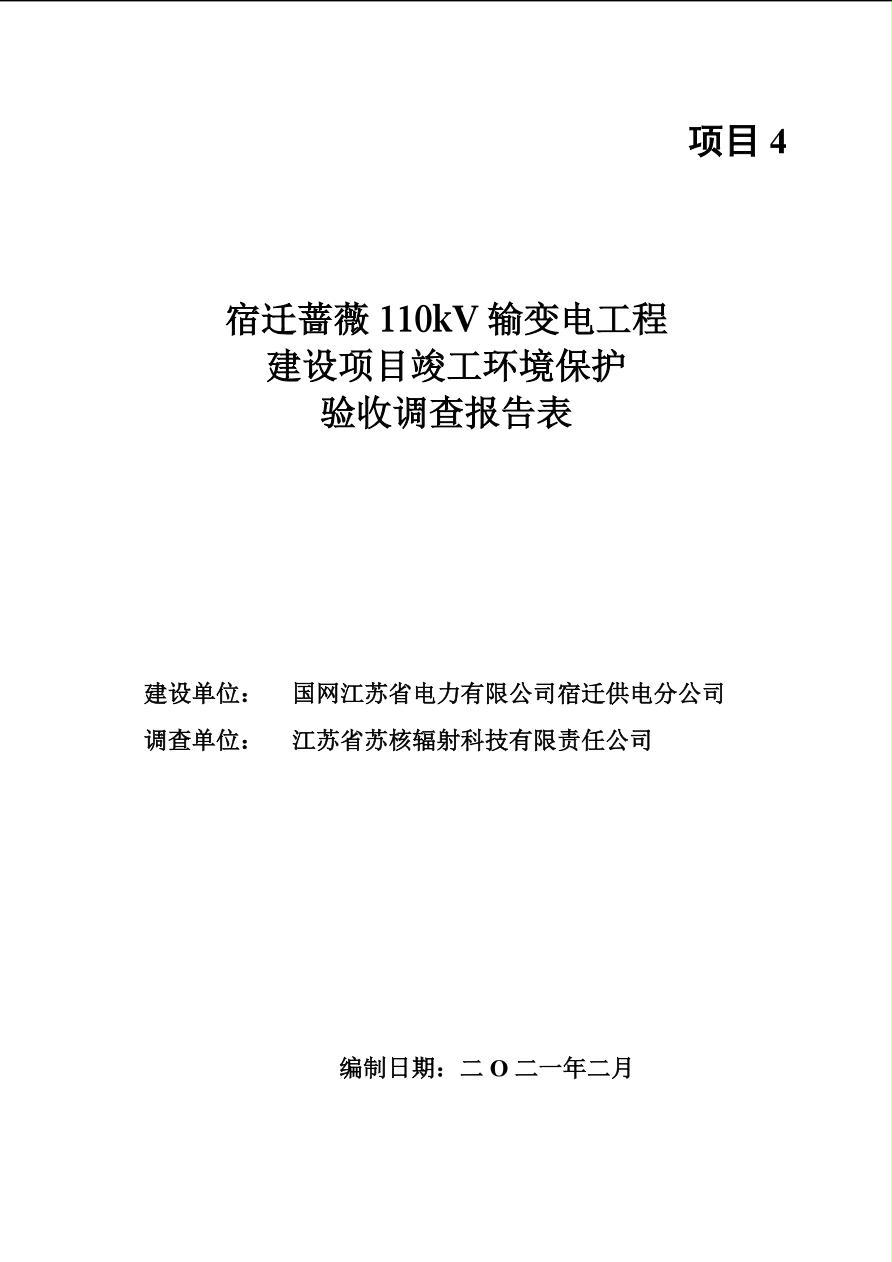 项目 4

宿迁蔷薇 110kV 输变电工程
建设项目竣工环境保护
验收调查报告表

建设单位： 国网江苏省电力有限公司宿迁供电分公司
调查单位： 江苏省苏核辐射科技有限责任公司

编制日期：二 O 二一年二月